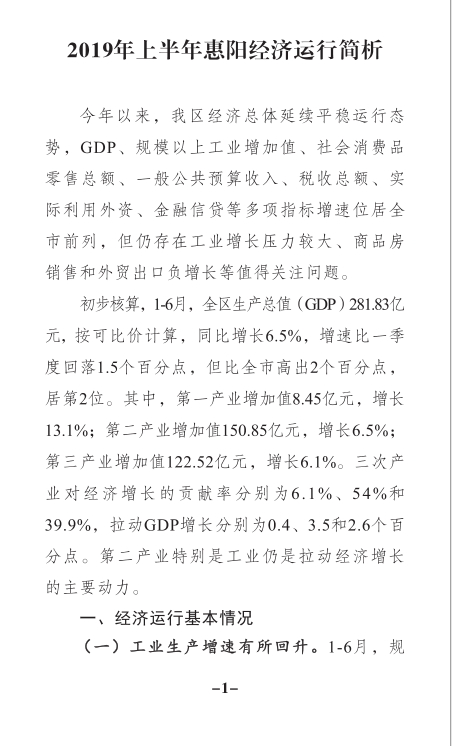 2019年上半年惠阳经济运行简析

今年以来，我区经济总体延续平稳运行态势，GDP、规模以上工业增加值、社会消费品零售总额、一般公共预算收入、税收总额、实际利用外资、金融信贷等多项指标增速位居全市前列，但仍存在工业增长压力较大、商品房销售和外贸出口负增长等值得关注问题。

初步核算，1-6月，全区生产总值（GDP）281.83亿元，按可比价计算，同比增长6.5%，增速比一季度回落1.5个百分点，但比全市高出2个百分点，居第2位。其中，第一产业增加值8.45亿元，增长13.1%；第二产业增加值150.85亿元，增长6.5%；第三产业增加值122.52亿元，增长6.1%。三次产业对经济增长的贡献率分别为6.1%、54%和39.9%，拉动GDP增长分别为0.4、3.5和2.6个百分点。第二产业特别是工业仍是拉动经济增长的主要动力。

一、经济运行基本情况

（一）工业生产增速有所回升。1-6月，规

–1–